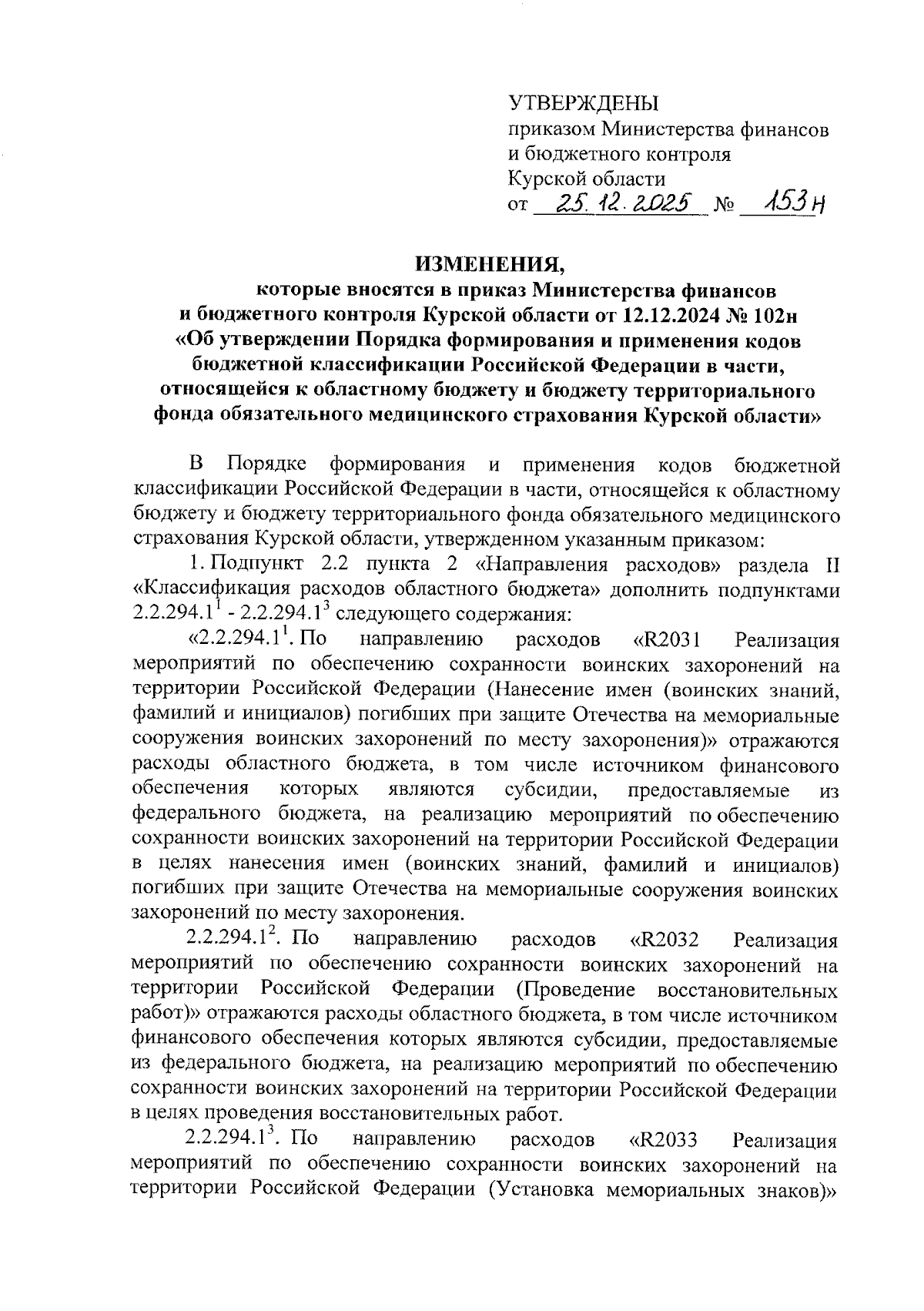 УТВЕРЖДЕНЫ
приказом Министерства финансов и бюджетного контроля Курской области
от 25.12.2025 № 153н

ИЗМЕНЕНИЯ,
которые вносятся в приказ Министерства финансов и бюджетного контроля Курской области от 12.12.2024 № 102н «Об утверждении Порядка формирования и применения кодов бюджетной классификации Российской Федерации в части, относящейся к областному бюджету и бюджету территориального фонда обязательного медицинского страхования Курской области»

В Порядке формирования и применения кодов бюджетной классификации Российской Федерации в части, относящейся к областному бюджету и бюджету территориального фонда обязательного медицинского страхования Курской области, утвержденном указанным приказом:

1. Подпункт 2.2 пункта 2 «Направления расходов» раздела II «Классификация расходов областного бюджета» дополнить подпунктами $2.2.294.1^1$ - $2.2.294.1^3$ следующего содержания:

«$2.2.294.1^1$. По направлению расходов «R2031 Реализация мероприятий по обеспечению сохранности воинских захоронений на территории Российской Федерации (Нанесение имен (воинских знаний, фамилий и инициалов) погибших при защите Отечества на мемориальные сооружения воинских захоронений по месту захоронения)» отражаются расходы областного бюджета, в том числе источником финансового обеспечения которых являются субсидии, предоставляемые из федерального бюджета, на реализацию мероприятий по обеспечению сохранности воинских захоронений на территории Российской Федерации в целях нанесения имен (воинских знаний, фамилий и инициалов) погибших при защите Отечества на мемориальные сооружения воинских захоронений по месту захоронения.

$2.2.294.1^2$. По направлению расходов «R2032 Реализация мероприятий по обеспечению сохранности воинских захоронений на территории Российской Федерации (Проведение восстановительных работ)» отражаются расходы областного бюджета, в том числе источником финансового обеспечения которых являются субсидии, предоставляемые из федерального бюджета, на реализацию мероприятий по обеспечению сохранности воинских захоронений на территории Российской Федерации в целях проведения восстановительных работ.

$2.2.294.1^3$. По направлению расходов «R2033 Реализация мероприятий по обеспечению сохранности воинских захоронений на территории Российской Федерации (Установка мемориальных знаков)»